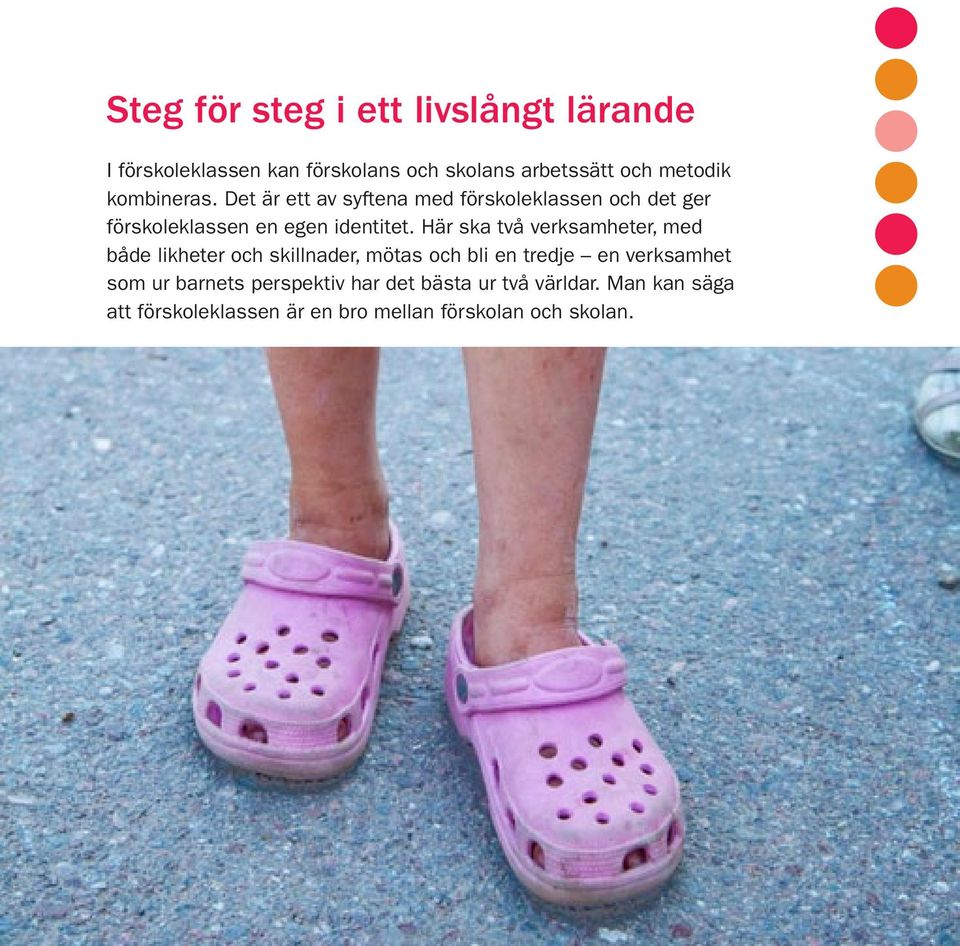 Steg för steg i ett livslångt lärande

I förskoleklassen kan förskolans och skolans arbetssätt och metodik kombineras. Det är ett av syftena med förskoleklassen och det ger förskoleklassen en egen identitet. Här ska två verksamheter, med både likheter och skillnader, mötas och bli en tredje – en verksamhet som ur barnets perspektiv har det bästa ur två världar. Man kan säga att förskoleklassen är en bro mellan förskolan och skolan.